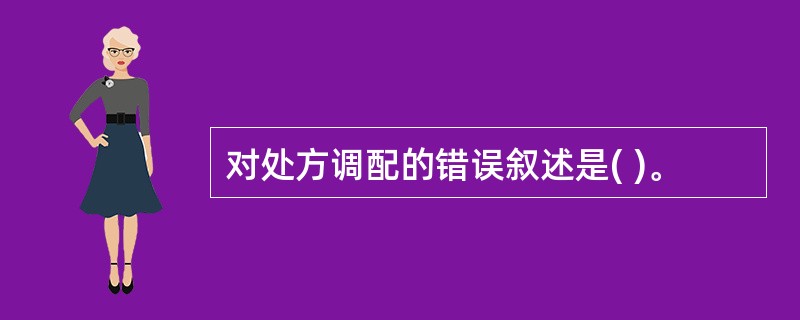 对处方调配的错误叙述是( )。